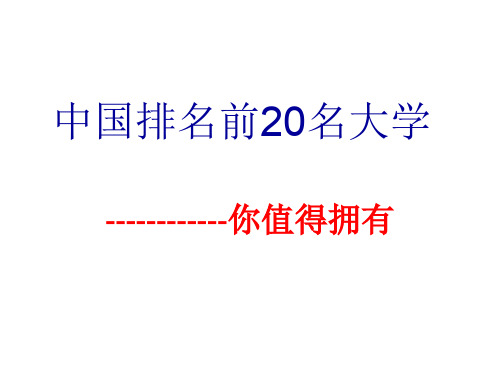 中国排名前20名大学

------------你值得拥有